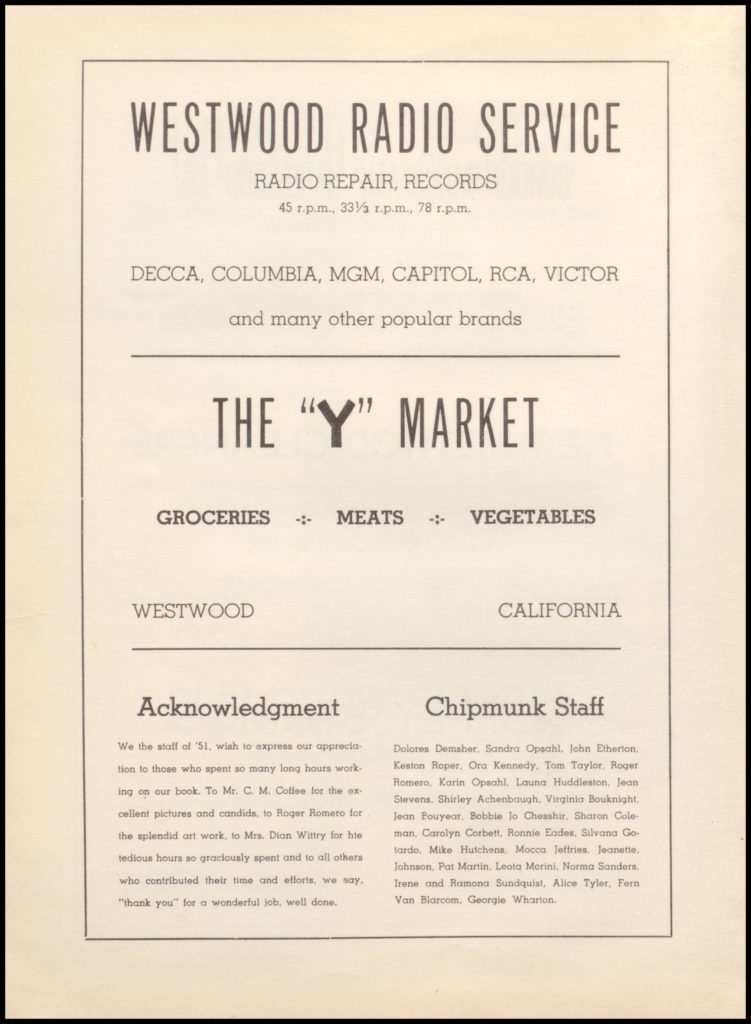 WESTWOOD RADIO SERVICE

RADIO REPAIR, RECORDS

45 r.p.m., 33⅓ r.p.m., 78 r.p.m.

DECCA, COLUMBIA, MGM, CAPITOL, RCA, VICTOR

and many other popular brands

THE "Y" MARKET

GROCERIES -:- MEATS -:- VEGETABLES

WESTWOOD CALIFORNIA

Acknowledgment

We the staff of '51, wish to express our appreciation to those who spent so many long hours working on our book. To Mr. C. M. Coffee for the excellent pictures and candids, to Roger Romero for the splendid art work, to Mrs. Dian Wittry for hte tedious hours so graciously spent and to all others who contributed their time and efforts, we say, "thank you" for a wonderful job, well done.

Chipmunk Staff

Dolores Demsher, Sandra Opsahl, John Etherton, Keston Roper, Ora Kennedy, Tom Taylor, Roger Romero, Karin Opsahl, Launa Huddleston, Jean Stevens, Shirley Achenbaugh, Virginia Bouknight, Jean Pouyear, Bobbie Jo Chesshir, Sharon Coleman, Carolyn Corbett, Ronnie Eades, Silvana Gotardo, Mike Hutchens, Mocca Jeffries, Jeanette, Johnson, Pat Martin, Leota Morini, Norma Sanders, Irene and Ramona Sundquist, Alice Tyler, Fern Van Blarcom, Georgie Wharton.